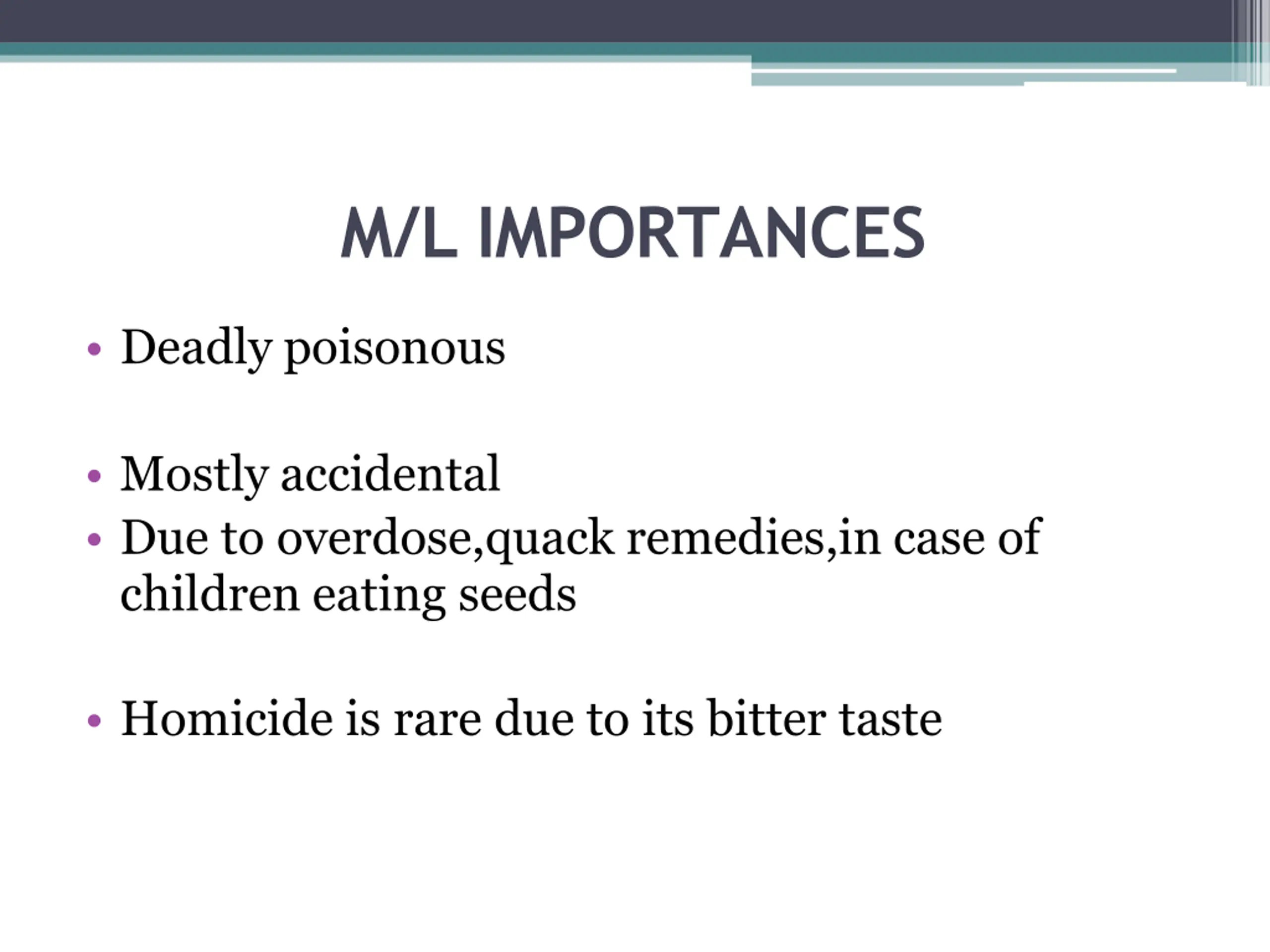 M/L IMPORTANCES

• Deadly poisonous

• Mostly accidental
• Due to overdose,quack remedies,in case of children eating seeds

• Homicide is rare due to its bitter taste